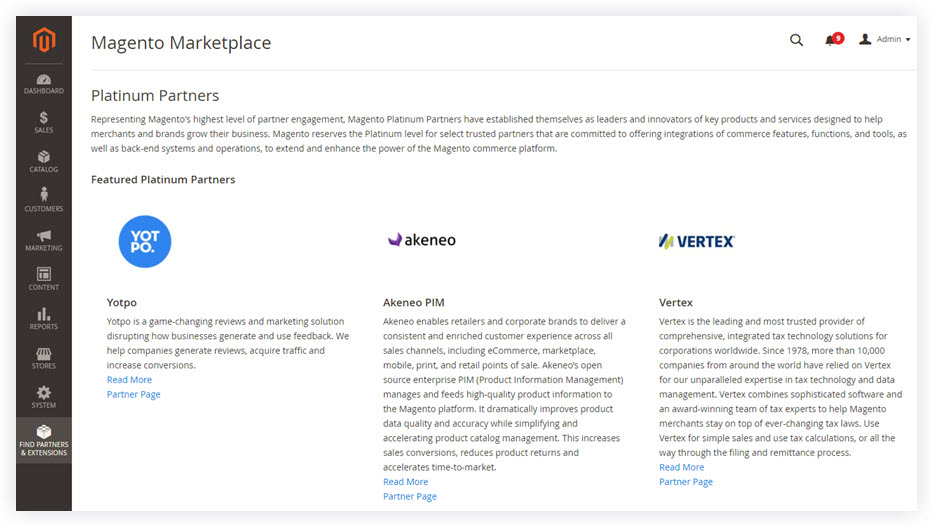 DASHBOARD
SALES
CATALOG
CUSTOMERS
MARKETING
CONTENT
REPORTS
STORES
SYSTEM
FIND PARTNERS & EXTENSIONS

Magento Marketplace

9 Admin

Platinum Partners

Representing Magento's highest level of partner engagement, Magento Platinum Partners have established themselves as leaders and innovators of key products and services designed to help merchants and brands grow their business. Magento reserves the Platinum level for select trusted partners that are committed to offering integrations of commerce features, functions, and tools, as well as back-end systems and operations, to extend and enhance the power of the Magento commerce platform.

Featured Platinum Partners

YOT PO.

Yotpo

Yotpo is a game-changing reviews and marketing solution disrupting how businesses generate and use feedback. We help companies generate reviews, acquire traffic and increase conversions.

Read More

Partner Page

akeneo

Akeneo PIM

Akeneo enables retailers and corporate brands to deliver a consistent and enriched customer experience across all sales channels, including eCommerce, marketplace, mobile, print, and retail points of sale. Akeneo's open source enterprise PIM (Product Information Management) manages and feeds high-quality product information to the Magento platform. It dramatically improves product data quality and accuracy while simplifying and accelerating product catalog management. This increases sales conversions, reduces product returns and accelerates time-to-market.

Read More

Partner Page

VERTEX

Vertex

Vertex is the leading and most trusted provider of comprehensive, integrated tax technology solutions for corporations worldwide. Since 1978, more than 10,000 companies from around the world have relied on Vertex for our unparalleled expertise in tax technology and data management. Vertex combines sophisticated software and an award-winning team of tax experts to help Magento merchants stay on top of ever-changing tax laws. Use Vertex for simple sales and use tax calculations, or all the way through the filing and remittance process.

Read More

Partner Page